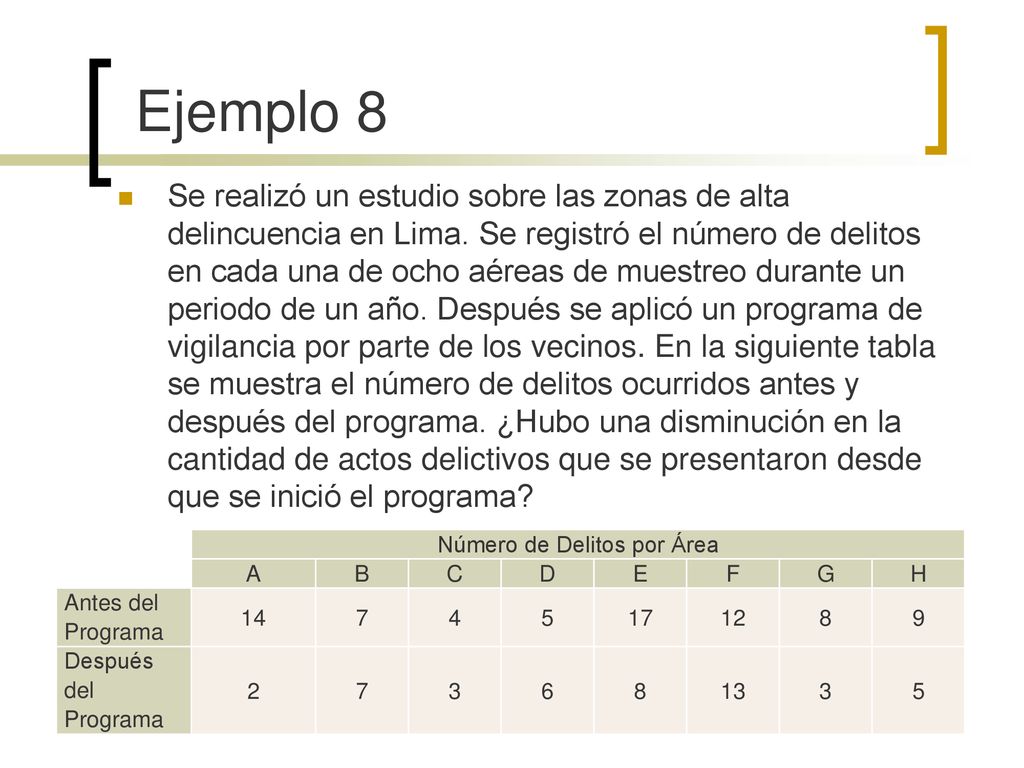 Ejemplo 8

Se realizó un estudio sobre las zonas de alta delincuencia en Lima. Se registró el número de delitos en cada una de ocho aéreas de muestreo durante un periodo de un año. Después se aplicó un programa de vigilancia por parte de los vecinos. En la siguiente tabla se muestra el número de delitos ocurridos antes y después del programa. ¿Hubo una disminución en la cantidad de actos delictivos que se presentaron desde que se inició el programa?

| | Número de Delitos por Área | | | | | | | |
|---|---|---|---|---|---|---|---|---|
| | A | B | C | D | E | F | G | H |
| Antes del Programa | 14 | 7 | 4 | 5 | 17 | 12 | 8 | 9 |
| Después del Programa | 2 | 7 | 3 | 6 | 8 | 13 | 3 | 5 |